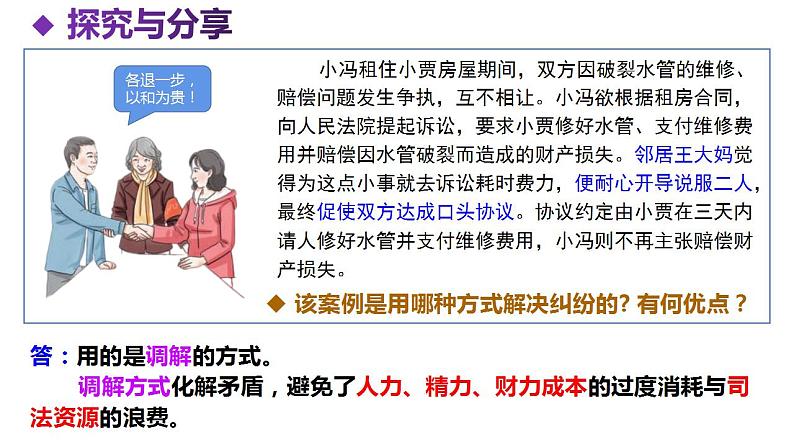 ◆ 探究与分享

各退一步，以和为贵！

小冯租住小贾房屋期间，双方因破裂水管的维修、赔偿问题发生争执，互不相让。小冯欲根据租房合同，向人民法院提起诉讼，要求小贾修好水管、支付维修费用并赔偿因水管破裂而造成的财产损失。邻居王大妈觉得为这点小事就去诉讼耗时费力，便耐心开导说服二人，最终促使双方达成口头协议。协议约定由小贾在三天内请人修好水管并支付维修费用，小冯则不再主张赔偿财产损失。

◆ 该案例是用哪种方式解决纠纷的？有何优点？

答：用的是调解的方式。

调解方式化解矛盾，避免了人力、精力、财力成本的过度消耗与司法资源的浪费。